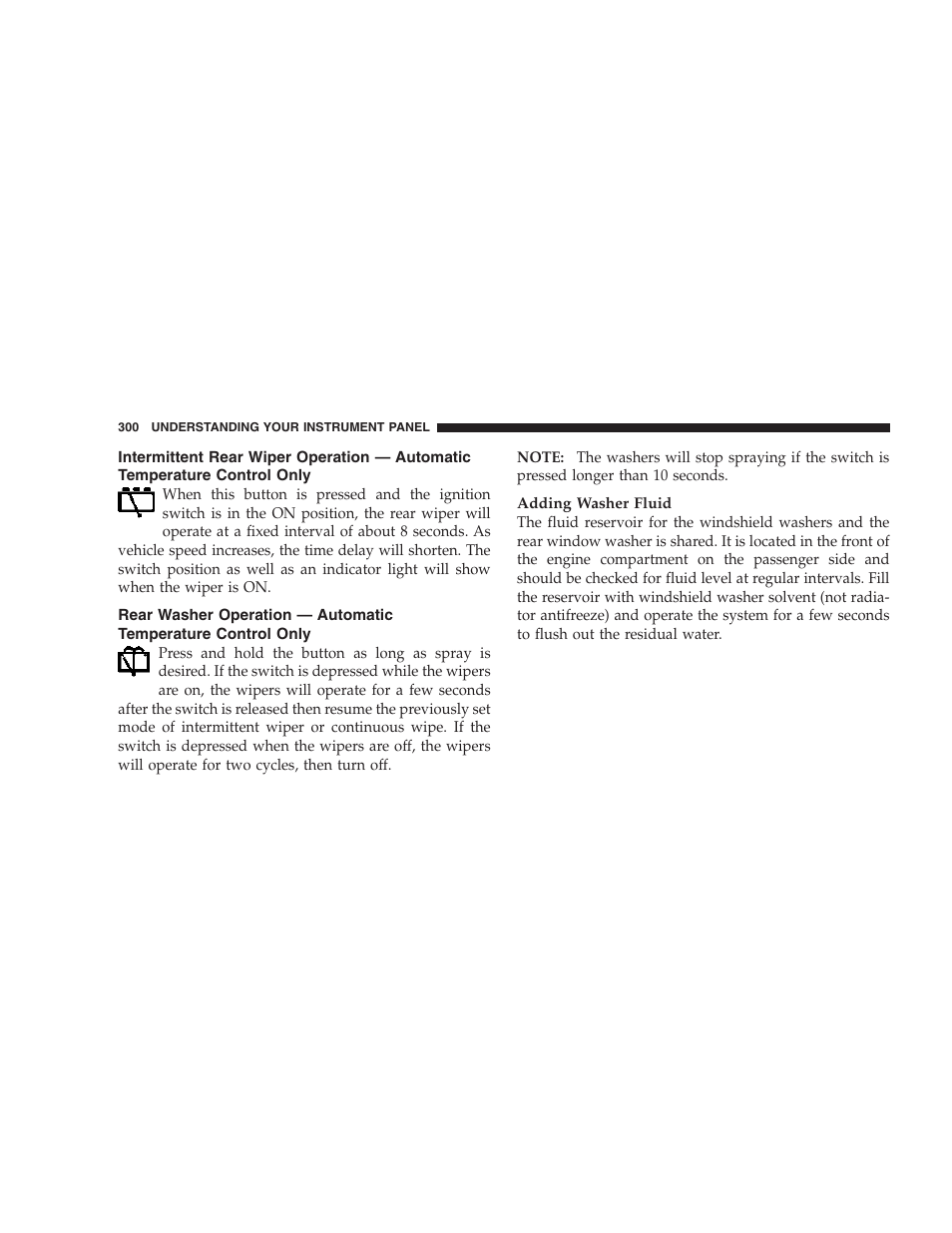 300 UNDERSTANDING YOUR INSTRUMENT PANEL

Intermittent Rear Wiper Operation — Automatic Temperature Control Only

When this button is pressed and the ignition switch is in the ON position, the rear wiper will operate at a fixed interval of about 8 seconds. As vehicle speed increases, the time delay will shorten. The switch position as well as an indicator light will show when the wiper is ON.

Rear Washer Operation — Automatic Temperature Control Only

Press and hold the button as long as spray is desired. If the switch is depressed while the wipers are on, the wipers will operate for a few seconds after the switch is released then resume the previously set mode of intermittent wiper or continuous wipe. If the switch is depressed when the wipers are off, the wipers will operate for two cycles, then turn off.

NOTE: The washers will stop spraying if the switch is pressed longer than 10 seconds.

Adding Washer Fluid

The fluid reservoir for the windshield washers and the rear window washer is shared. It is located in the front of the engine compartment on the passenger side and should be checked for fluid level at regular intervals. Fill the reservoir with windshield washer solvent (not radiator antifreeze) and operate the system for a few seconds to flush out the residual water.